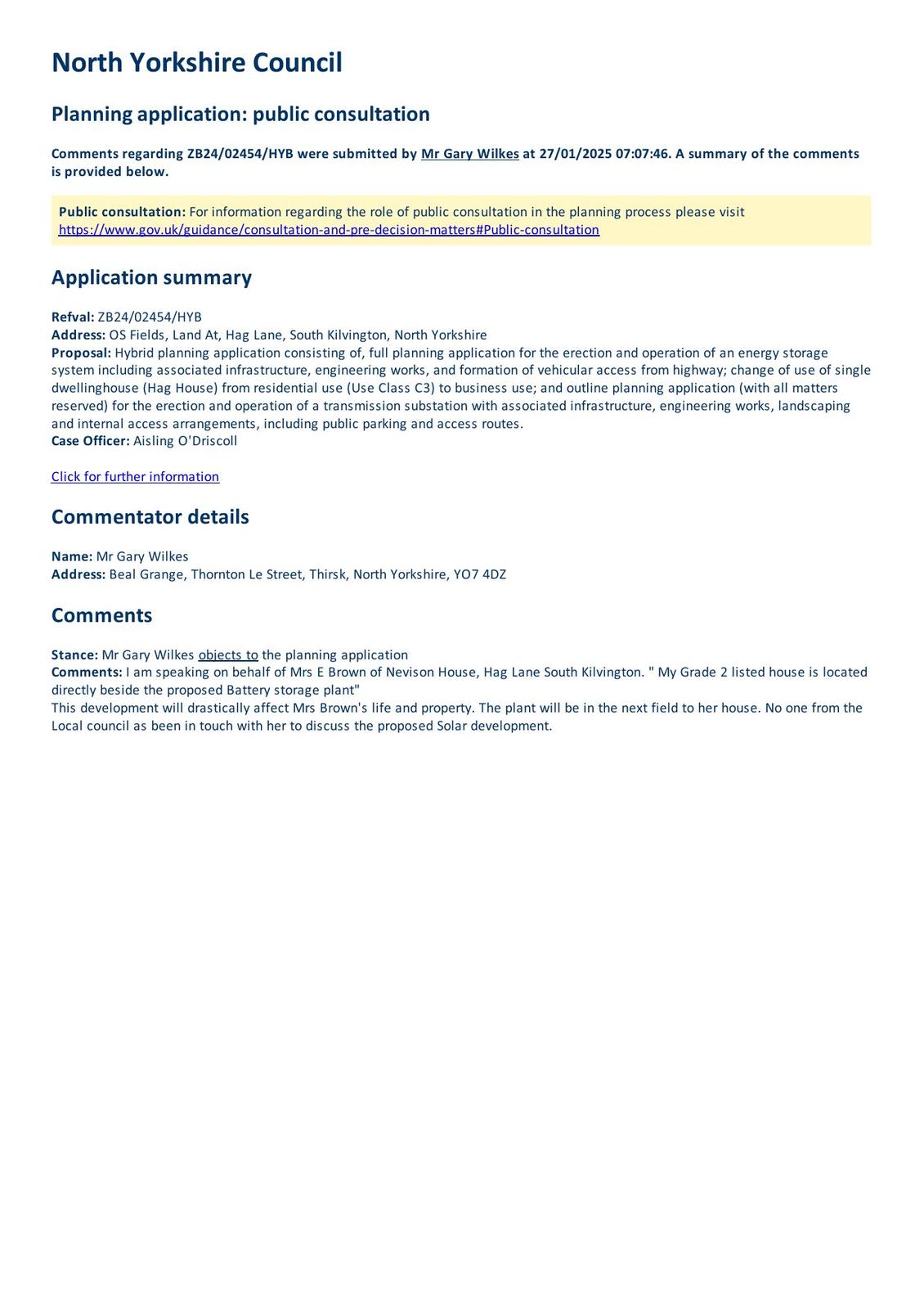 North Yorkshire Council

Planning application: public consultation

Comments regarding ZB24/02454/HYB were submitted by Mr Gary Wilkes at 27/01/2025 07:07:46. A summary of the comments is provided below.

Public consultation: For information regarding the role of public consultation in the planning process please visit https://www.gov.uk/guidance/consultation-and-pre-decision-matters#Public-consultation

Application summary

Refval: ZB24/02454/HYB
Address: OS Fields, Land At, Hag Lane, South Kilvington, North Yorkshire
Proposal: Hybrid planning application consisting of, full planning application for the erection and operation of an energy storage system including associated infrastructure, engineering works, and formation of vehicular access from highway; change of use of single dwellinghouse (Hag House) from residential use (Use Class C3) to business use; and outline planning application (with all matters reserved) for the erection and operation of a transmission substation with associated infrastructure, engineering works, landscaping and internal access arrangements, including public parking and access routes.
Case Officer: Aisling O'Driscoll

Click for further information

Commentator details

Name: Mr Gary Wilkes
Address: Beal Grange, Thornton Le Street, Thirsk, North Yorkshire, YO7 4DZ

Comments

Stance: Mr Gary Wilkes objects to the planning application
Comments: I am speaking on behalf of Mrs E Brown of Nevison House, Hag Lane South Kilvington. " My Grade 2 listed house is located directly beside the proposed Battery storage plant"
This development will drastically affect Mrs Brown's life and property. The plant will be in the next field to her house. No one from the Local council as been in touch with her to discuss the proposed Solar development.